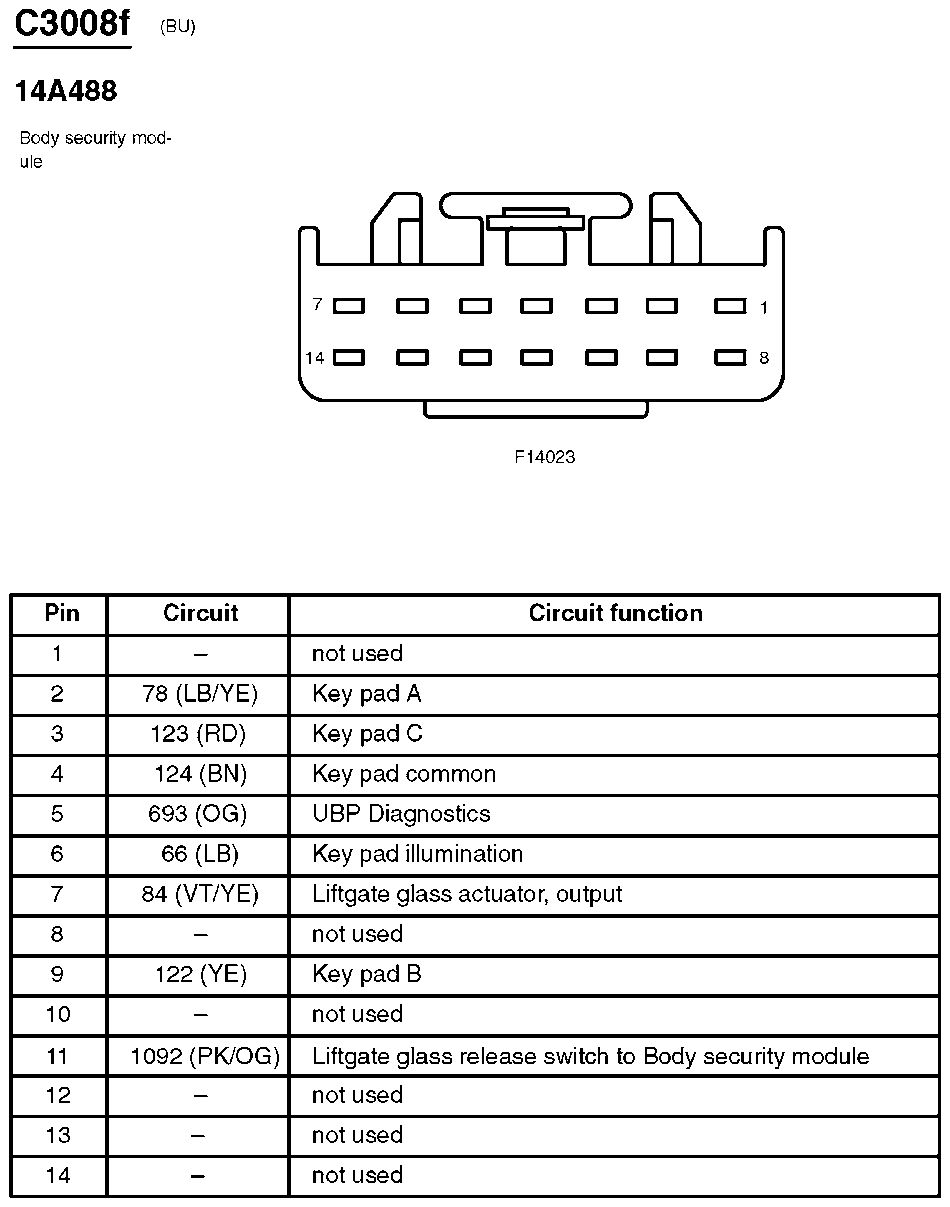 C3008f (BU)

14A488

Body security module

7 1
14 8

F14023

| Pin | Circuit | Circuit function |
|---|---|---|
| 1 | – | not used |
| 2 | 78 (LB/YE) | Key pad A |
| 3 | 123 (RD) | Key pad C |
| 4 | 124 (BN) | Key pad common |
| 5 | 693 (OG) | UBP Diagnostics |
| 6 | 66 (LB) | Key pad illumination |
| 7 | 84 (VT/YE) | Liftgate glass actuator, output |
| 8 | – | not used |
| 9 | 122 (YE) | Key pad B |
| 10 | – | not used |
| 11 | 1092 (PK/OG) | Liftgate glass release switch to Body security module |
| 12 | – | not used |
| 13 | – | not used |
| 14 | – | not used |